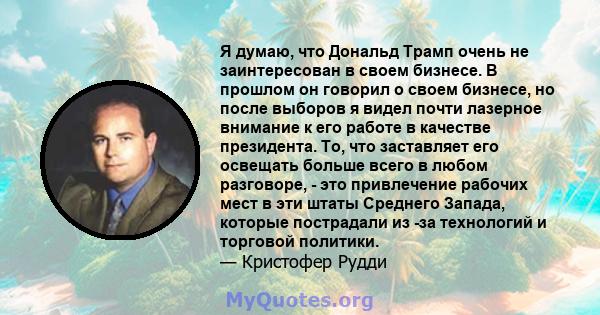 Я думаю, что Дональд Трамп очень не заинтересован в своем бизнесе. В прошлом он говорил о своем бизнесе, но после выборов я видел почти лазерное внимание к его работе в качестве президента. То, что заставляет его освещать больше всего в любом разговоре, - это привлечение рабочих мест в эти штаты Среднего Запада, которые пострадали из -за технологий и торговой политики.
— Кристофер Рудди

MyQuotes.org